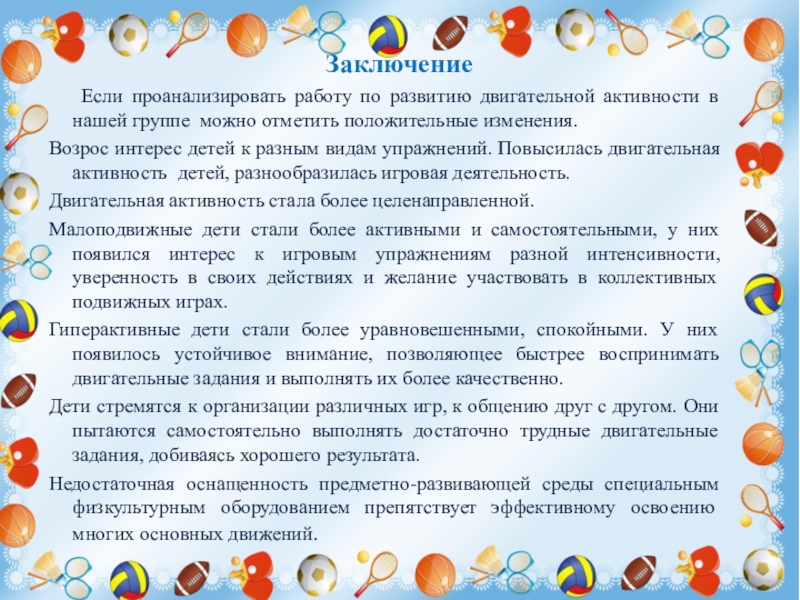 Заключение

Если проанализировать работу по развитию двигательной активности в нашей группе можно отметить положительные изменения.

Возрос интерес детей к разным видам упражнений. Повысилась двигательная активность детей, разнообразилась игровая деятельность.

Двигательная активность стала более целенаправленной.

Малоподвижные дети стали более активными и самостоятельными, у них появился интерес к игровым упражнениям разной интенсивности, уверенность в своих действиях и желание участвовать в коллективных подвижных играх.

Гиперактивные дети стали более уравновешенными, спокойными. У них появилось устойчивое внимание, позволяющее быстрее воспринимать двигательные задания и выполнять их более качественно.

Дети стремятся к организации различных игр, к общению друг с другом. Они пытаются самостоятельно выполнять достаточно трудные двигательные задания, добиваясь хорошего результата.

Недостаточная оснащенность предметно-развивающей среды специальным физкультурным оборудованием препятствует эффективному освоению многих основных движений.